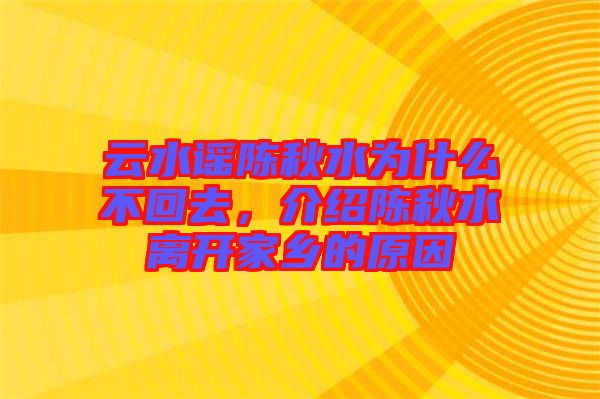 云水谣陈秋水为什么不回去，介绍陈秋水离开家乡的原因